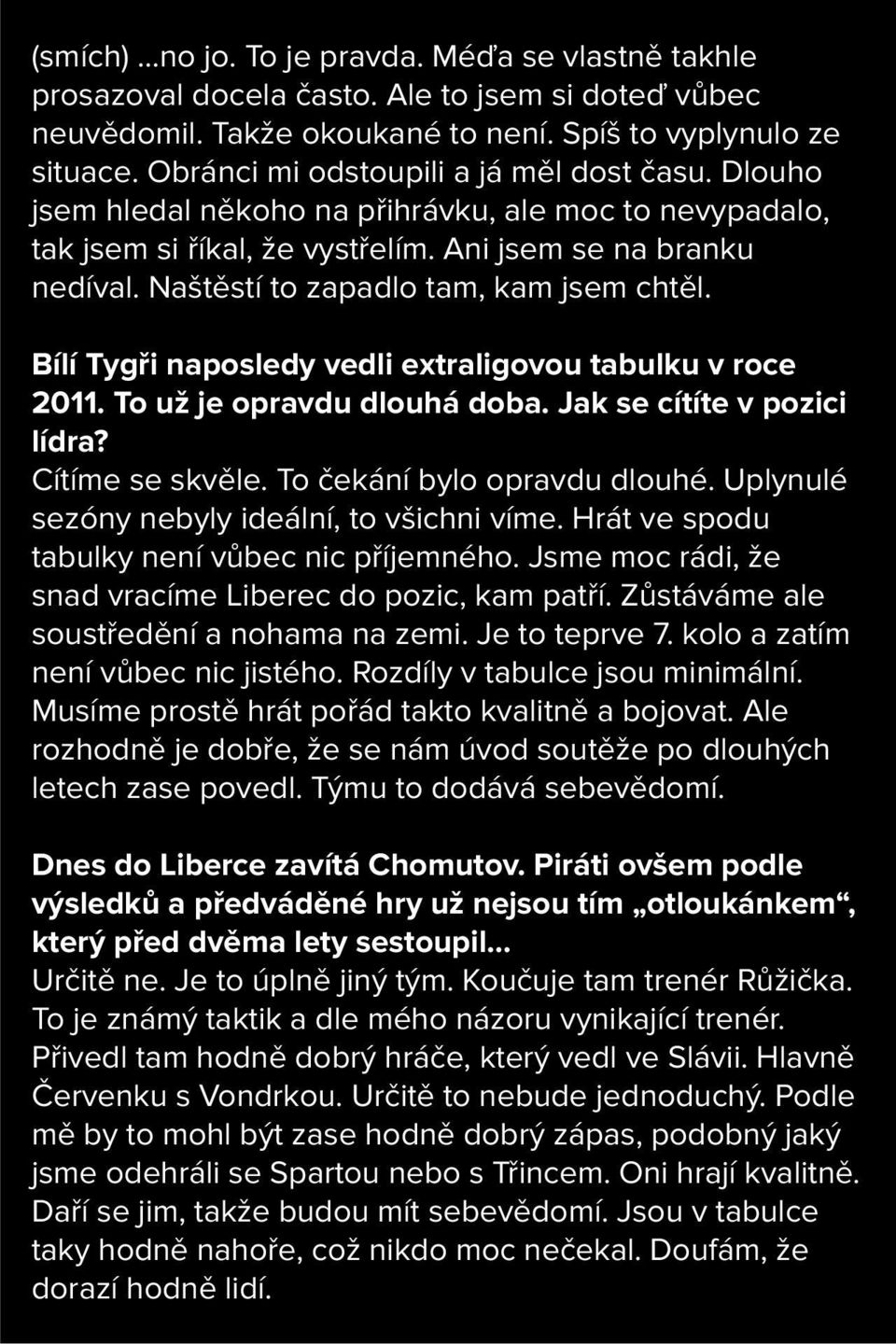 (smích) ...no jo. To je pravda. Méďa se vlastně takhle prosazoval docela často. Ale to jsem si doteď vůbec neuvědomil. Takže okoukané to není. Spíš to vyplynulo ze situace. Obránci mi odstoupili a já měl dost času. Dlouho jsem hledal někoho na přihrávku, ale moc to nevypadalo, tak jsem si říkal, že vystřelím. Ani jsem se na branku nedíval. Naštěstí to zapadlo tam, kam jsem chtěl.

Bílí Tygři naposledy vedli extraligovou tabulku v roce 2011. To už je opravdu dlouhá doba. Jak se cítíte v pozici lídra?
Cítíme se skvěle. To čekání bylo opravdu dlouhé. Uplynulé sezóny nebyly ideální, to všichni víme. Hrát ve spodu tabulky není vůbec nic příjemného. Jsme moc rádi, že snad vracíme Liberec do pozic, kam patří. Zůstáváme ale soustředění a nohama na zemi. Je to teprve 7. kolo a zatím není vůbec nic jistého. Rozdíly v tabulce jsou minimální. Musíme prostě hrát pořád takto kvalitně a bojovat. Ale rozhodně je dobře, že se nám úvod soutěže po dlouhých letech zase povedl. Týmu to dodává sebevědomí.

Dnes do Liberce zavítá Chomutov. Piráti ovšem podle výsledků a předváděné hry už nejsou tím „otloukánkem“, který před dvěma lety sestoupil...
Určitě ne. Je to úplně jiný tým. Koučuje tam trenér Růžička. To je známý taktik a dle mého názoru vynikající trenér. Přivedl tam hodně dobrý hráče, který vedl ve Slávii. Hlavně Červenku s Vondrkou. Určitě to nebude jednoduchý. Podle mě by to mohl být zase hodně dobrý zápas, podobný jaký jsme odehráli se Spartou nebo s Třincem. Oni hrají kvalitně. Daří se jim, takže budou mít sebevědomí. Jsou v tabulce taky hodně nahoře, což nikdo moc nečekal. Doufám, že dorazí hodně lidí.